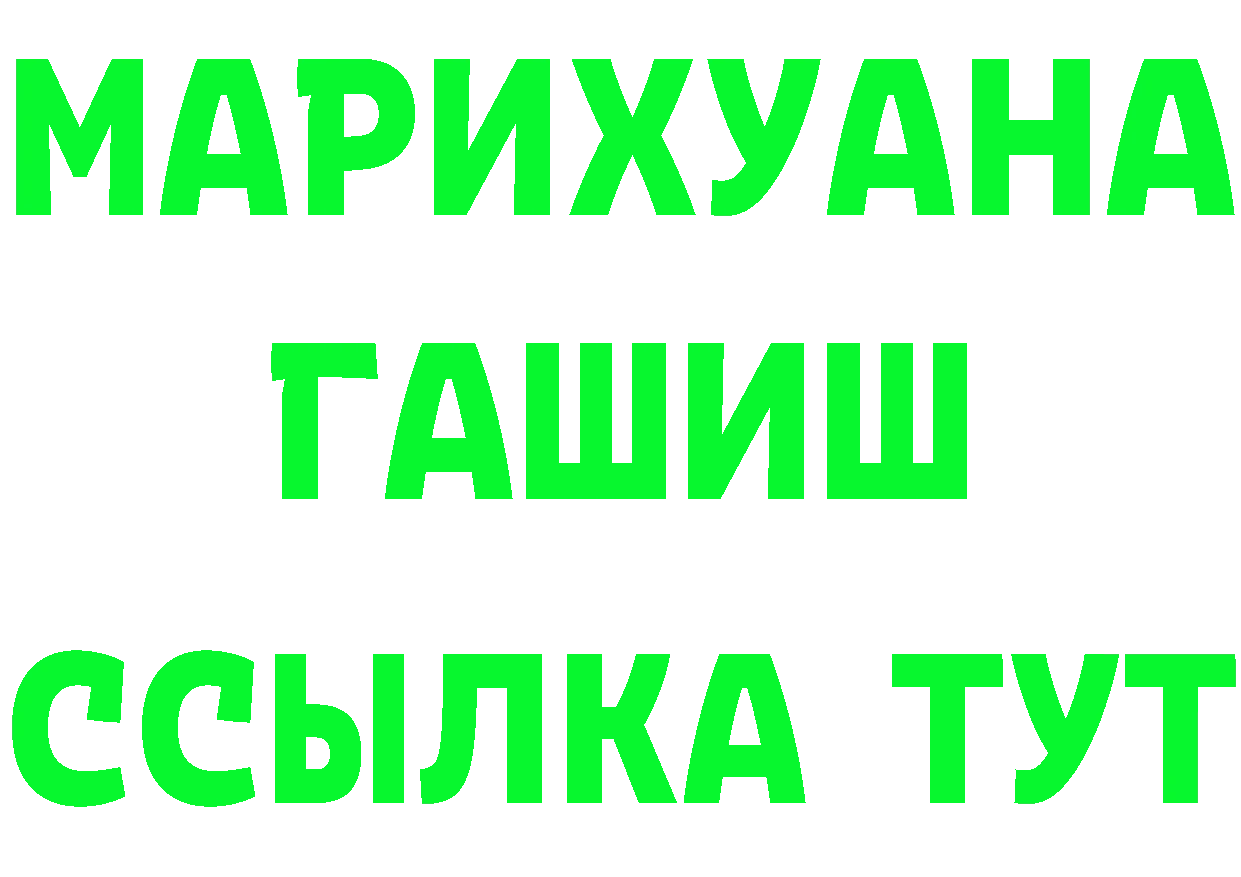 МАРИХУАНА
ГАШИШ
ССЫЛКА ТУТ